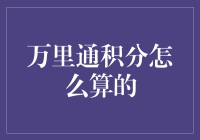 万里通积分怎么算的